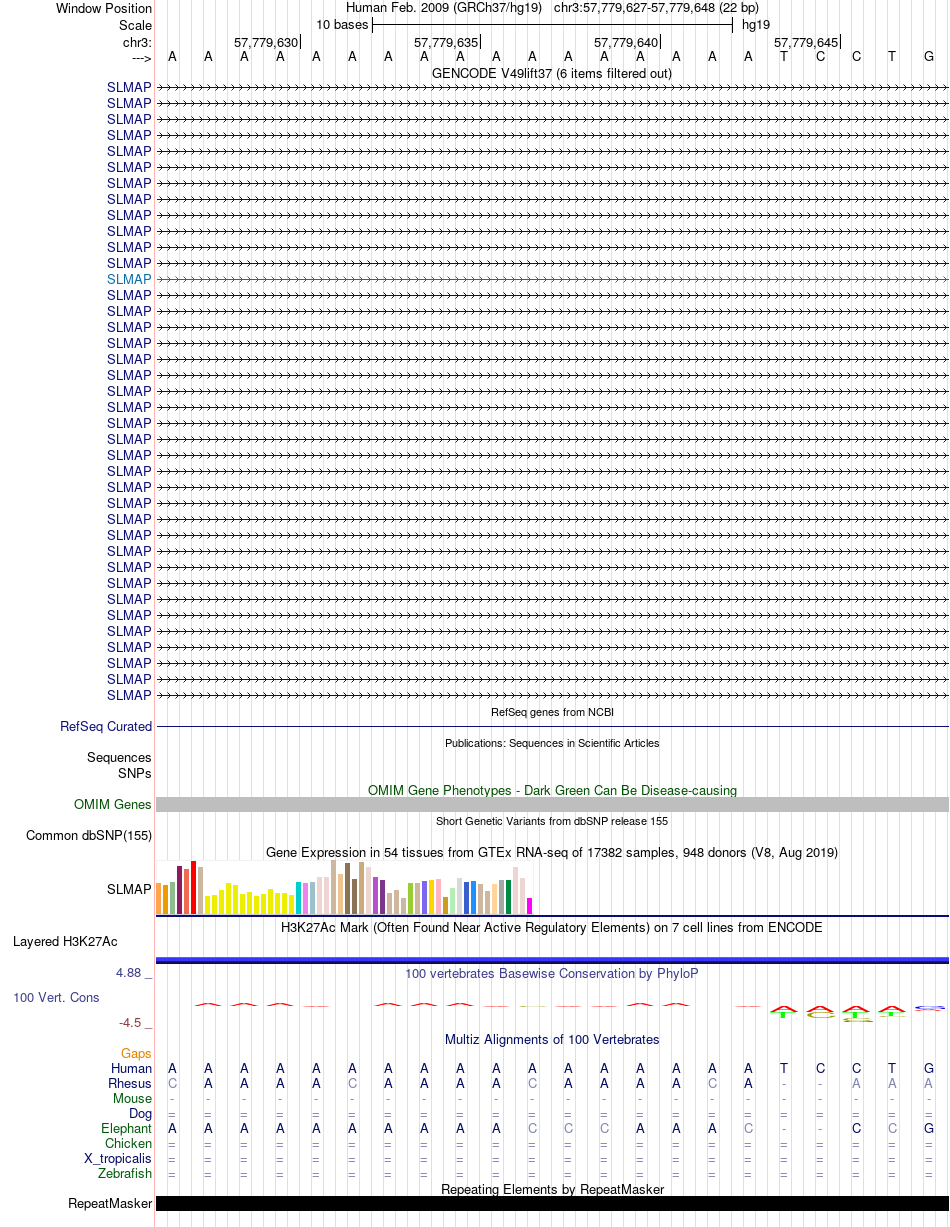 Window Position Human Feb. 2009 (GRCh37/hg19) chr3:57,779,627-57,779,648 (22 bp)
Scale 10 bases hg19
chr3: 57,779,630 57,779,635 57,779,640 57,779,645
---> A A A A A A A A A A A A A A A A A T C C T G
GENCODE V49lift37 (6 items filtered out)
SLMAP
SLMAP
SLMAP
SLMAP
SLMAP
SLMAP
SLMAP
SLMAP
SLMAP
SLMAP
SLMAP
SLMAP
SLMAP
SLMAP
SLMAP
SLMAP
SLMAP
SLMAP
SLMAP
SLMAP
SLMAP
SLMAP
SLMAP
SLMAP
SLMAP
SLMAP
SLMAP
SLMAP
SLMAP
SLMAP
SLMAP
SLMAP
SLMAP
SLMAP
SLMAP
SLMAP
SLMAP
SLMAP
SLMAP
RefSeq genes from NCBI
RefSeq Curated
Publications: Sequences in Scientific Articles
Sequences
SNPs
OMIM Gene Phenotypes - Dark Green Can Be Disease-causing
OMIM Genes
Short Genetic Variants from dbSNP release 155
Common dbSNP(155)
Gene Expression in 54 tissues from GTEx RNA-seq of 17382 samples, 948 donors (V8, Aug 2019)
SLMAP
H3K27Ac Mark (Often Found Near Active Regulatory Elements) on 7 cell lines from ENCODE
Layered H3K27Ac
4.88 _
100 vertebrates Basewise Conservation by PhyloP
100 Vert. Cons
-4.5 _
Multiz Alignments of 100 Vertebrates
Gaps
Human A A A A A A A A A A A A A A A A A T C C T G
Rhesus C A A A A C A A A A C A A A A C A - - A A A
Mouse - - - - - - - - - - - - - - - - - - - - - -
Dog = = = = = = = = = = = = = = = = = = = = = =
Elephant A A A A A A A A A A C C C A A A C - - C C G
Chicken = = = = = = = = = = = = = = = = = = = = = =
X_tropicalis = = = = = = = = = = = = = = = = = = = = = =
Zebrafish = = = = = = = = = = = = = = = = = = = = = =
Repeating Elements by RepeatMasker
RepeatMasker